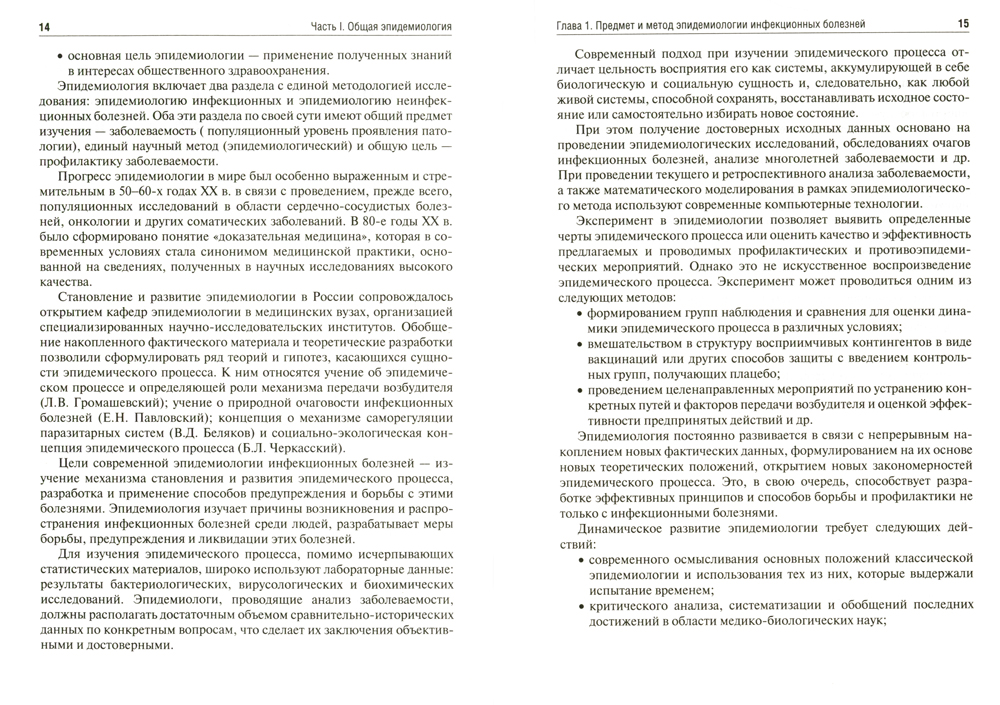 14 Часть I. Общая эпидемиология

• основная цель эпидемиологии — применение полученных знаний в интересах общественного здравоохранения.

Эпидемиология включает два раздела с единой методологией исследования: эпидемиологию инфекционных и эпидемиологию неинфекционных болезней. Оба эти раздела по своей сути имеют общий предмет изучения — заболеваемость ( популяционный уровень проявления патологии), единый научный метод (эпидемиологический) и общую цель — профилактику заболеваемости.

Прогресс эпидемиологии в мире был особенно выраженным и стремительным в 50–60-х годах XX в. в связи с проведением, прежде всего, популяционных исследований в области сердечно-сосудистых болезней, онкологии и других соматических заболеваний. В 80-е годы XX в. было сформировано понятие «доказательная медицина», которая в современных условиях стала синонимом медицинской практики, основанной на сведениях, полученных в научных исследованиях высокого качества.

Становление и развитие эпидемиологии в России сопровождалось открытием кафедр эпидемиологии в медицинских вузах, организацией специализированных научно-исследовательских институтов. Обобщение накопленного фактического материала и теоретические разработки позволили сформулировать ряд теорий и гипотез, касающихся сущности эпидемического процесса. К ним относятся учение об эпидемическом процессе и определяющей роли механизма передачи возбудителя (Л.В. Громашевский); учение о природной очаговости инфекционных болезней (Е.Н. Павловский); концепция о механизме саморегуляции паразитарных систем (В.Д. Беляков) и социально-экологическая концепция эпидемического процесса (Б.Л. Черкасский).

Цели современной эпидемиологии инфекционных болезней — изучение механизма становления и развития эпидемического процесса, разработка и применение способов предупреждения и борьбы с этими болезнями. Эпидемиология изучает причины возникновения и распространения инфекционных болезней среди людей, разрабатывает меры борьбы, предупреждения и ликвидации этих болезней.

Для изучения эпидемического процесса, помимо исчерпывающих статистических материалов, широко используют лабораторные данные: результаты бактериологических, вирусологических и биохимических исследований. Эпидемиологи, проводящие анализ заболеваемости, должны располагать достаточным объемом сравнительно-исторических данных по конкретным вопросам, что сделает их заключения объективными и достоверными.

Глава 1. Предмет и метод эпидемиологии инфекционных болезней 15

Современный подход при изучении эпидемического процесса отличает цельность восприятия его как системы, аккумулирующей в себе биологическую и социальную сущность и, следовательно, как любой живой системы, способной сохранять, восстанавливать исходное состояние или самостоятельно избирать новое состояние.

При этом получение достоверных исходных данных основано на проведении эпидемиологических исследований, обследованиях очагов инфекционных болезней, анализе многолетней заболеваемости и др. При проведении текущего и ретроспективного анализа заболеваемости, а также математического моделирования в рамках эпидемиологического метода используют современные компьютерные технологии.

Эксперимент в эпидемиологии позволяет выявить определенные черты эпидемического процесса или оценить качество и эффективность предлагаемых и проводимых профилактических и противоэпидемических мероприятий. Однако это не искусственное воспроизведение эпидемического процесса. Эксперимент может проводиться одним из следующих методов:
• формированием групп наблюдения и сравнения для оценки динамики эпидемического процесса в различных условиях;
• вмешательством в структуру восприимчивых контингентов в виде вакцинаций или других способов защиты с введением контрольных групп, получающих плацебо;
• проведением целенаправленных мероприятий по устранению конкретных путей и факторов передачи возбудителя и оценкой эффективности предпринятых действий и др.

Эпидемиология постоянно развивается в связи с непрерывным накоплением новых фактических данных, формулированием на их основе новых теоретических положений, открытием новых закономерностей эпидемического процесса. Это, в свою очередь, способствует разработке эффективных принципов и способов борьбы и профилактики не только с инфекционными болезнями.

Динамическое развитие эпидемиологии требует следующих действий:
• современного осмысливания основных положений классической эпидемиологии и использования тех из них, которые выдержали испытание временем;
• критического анализа, систематизации и обобщений последних достижений в области медико-биологических наук;